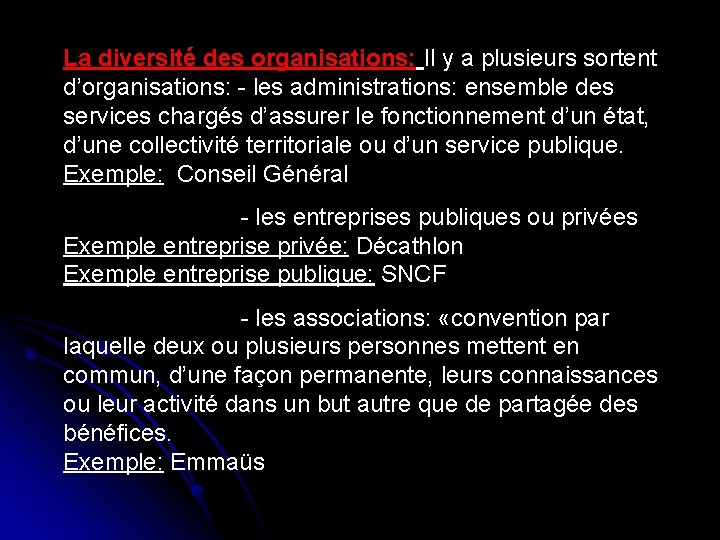 La diversité des organisations: Il y a plusieurs sortent d'organisations: - les administrations: ensemble des services chargés d'assurer le fonctionnement d'un état, d'une collectivité territoriale ou d'un service publique.
Exemple: Conseil Général

- les entreprises publiques ou privées
Exemple entreprise privée: Décathlon
Exemple entreprise publique: SNCF

- les associations: «convention par laquelle deux ou plusieurs personnes mettent en commun, d'une façon permanente, leurs connaissances ou leur activité dans un but autre que de partagée des bénéfices.
Exemple: Emmaüs